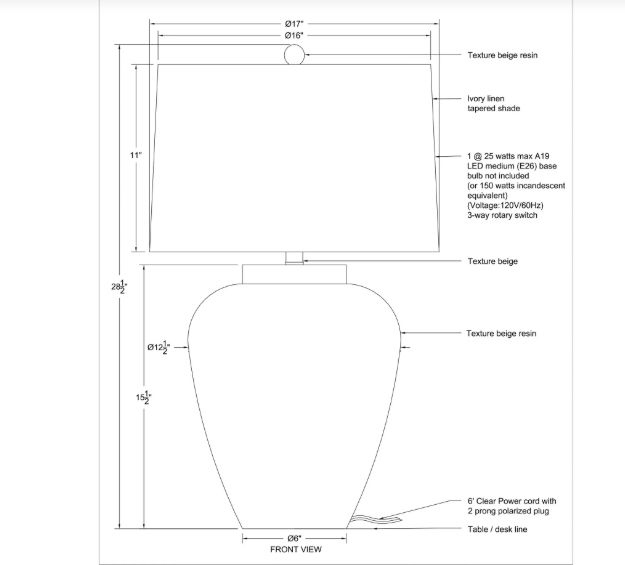 Ø17"
Ø16"

Texture beige resin

Ivory linen tapered shade

11"

1 @ 25 watts max A19 LED medium (E26) base bulb not included (or 150 watts incandescent equivalent) (Voltage:120V/60Hz) 3-way rotary switch

Texture beige

$28\frac{1}{2}$"

Texture beige resin

Ø$12\frac{1}{2}$"

$15\frac{1}{2}$"

6' Clear Power cord with 2 prong polarized plug

Table / desk line

Ø6"
FRONT VIEW